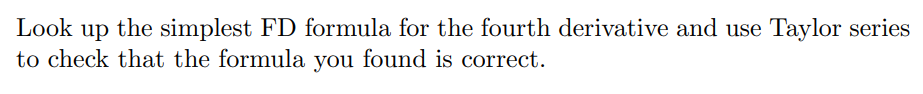 Look up the simplest FD formula for the fourth derivative and use Taylor series to check that the formula you found is correct.